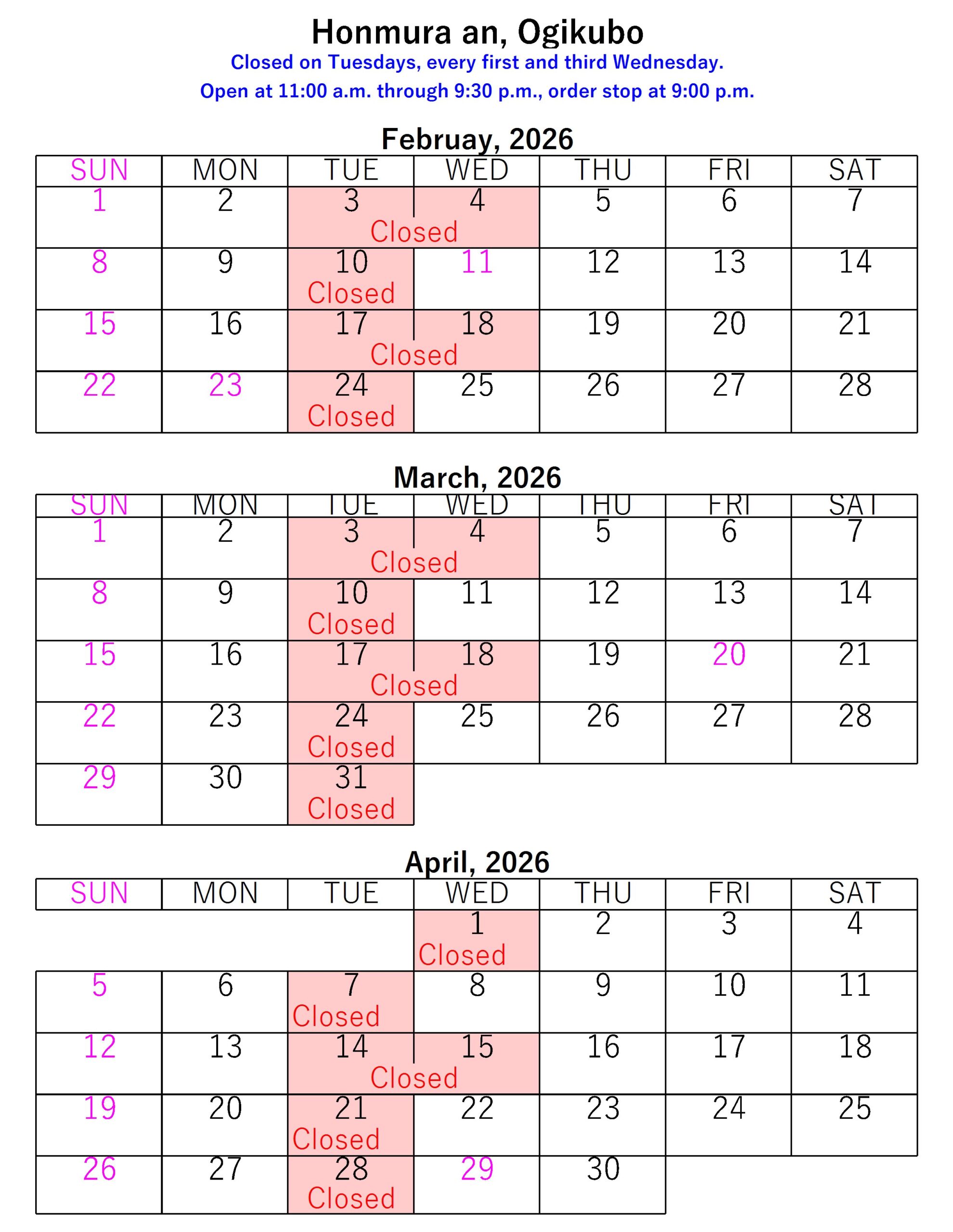 Honmura an, Ogikubo

Closed on Tuesdays, every first and third Wednesday.

Open at 11:00 a.m. through 9:30 p.m., order stop at 9:00 p.m.

Februay, 2026

| SUN | MON | TUE | WED | THU | FRI | SAT |
|---|---|---|---|---|---|---|
| 1 | 2 | 3 Closed | 4 Closed | 5 | 6 | 7 |
| 8 | 9 | 10 Closed | 11 | 12 | 13 | 14 |
| 15 | 16 | 17 Closed | 18 Closed | 19 | 20 | 21 |
| 22 | 23 | 24 Closed | 25 | 26 | 27 | 28 |

March, 2026

| SUN | MON | TUE | WED | THU | FRI | SAT |
|---|---|---|---|---|---|---|
| 1 | 2 | 3 Closed | 4 Closed | 5 | 6 | 7 |
| 8 | 9 | 10 Closed | 11 | 12 | 13 | 14 |
| 15 | 16 | 17 Closed | 18 Closed | 19 | 20 | 21 |
| 22 | 23 | 24 Closed | 25 | 26 | 27 | 28 |
| 29 | 30 | 31 Closed | | | | |

April, 2026

| SUN | MON | TUE | WED | THU | FRI | SAT |
|---|---|---|---|---|---|---|
| | | | 1 Closed | 2 | 3 | 4 |
| 5 | 6 | 7 Closed | 8 | 9 | 10 | 11 |
| 12 | 13 | 14 Closed | 15 Closed | 16 | 17 | 18 |
| 19 | 20 | 21 Closed | 22 | 23 | 24 | 25 |
| 26 | 27 | 28 Closed | 29 | 30 | | |